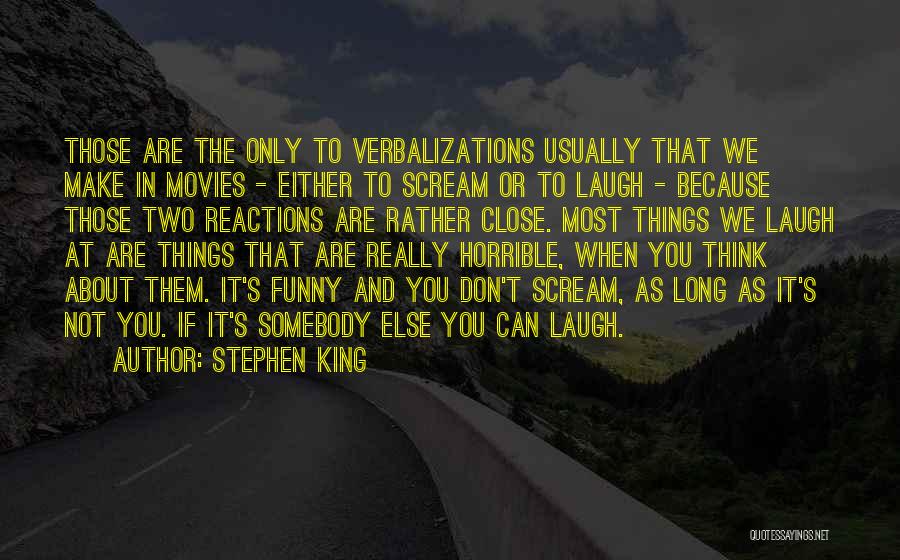 THOSE ARE THE ONLY TO VERBALIZATIONS USUALLY THAT WE MAKE IN MOVIES - EITHER TO SCREAM OR TO LAUGH - BECAUSE THOSE TWO REACTIONS ARE RATHER CLOSE. MOST THINGS WE LAUGH AT ARE THINGS THAT ARE REALLY HORRIBLE, WHEN YOU THINK ABOUT THEM. IT'S FUNNY AND YOU DON'T SCREAM, AS LONG AS IT'S NOT YOU. IF IT'S SOMEBODY ELSE YOU CAN LAUGH.

AUTHOR: STEPHEN KING

QUOTESSAYINGS.NET